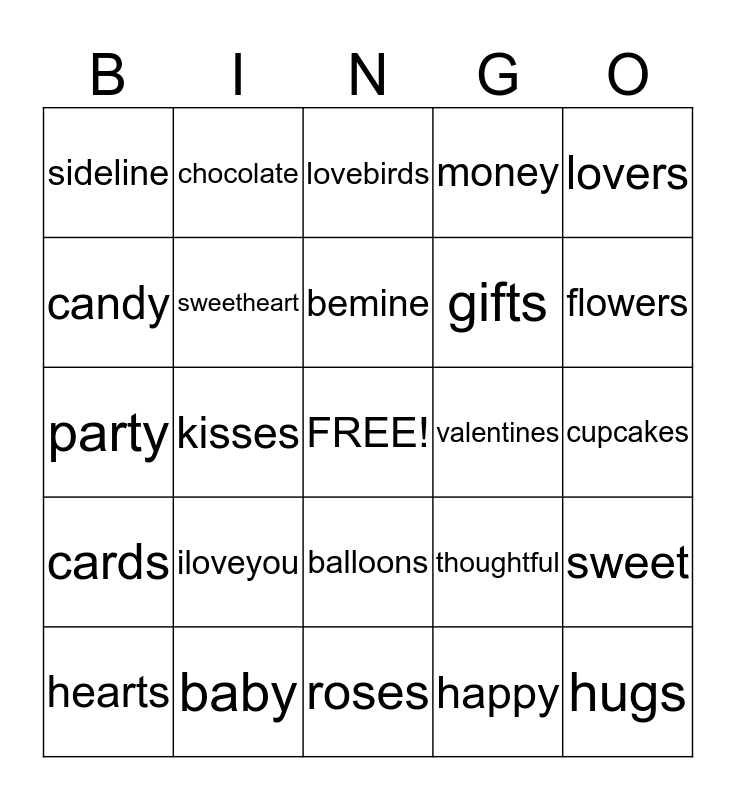 | B | I | N | G | O |
|---|---|---|---|---|
| sideline | chocolate | lovebirds | money | lovers |
| candy | sweetheart | bemine | gifts | flowers |
| party | kisses | FREE! | valentines | cupcakes |
| cards | iloveyou | balloons | thoughtful | sweet |
| hearts | baby | roses | happy | hugs |